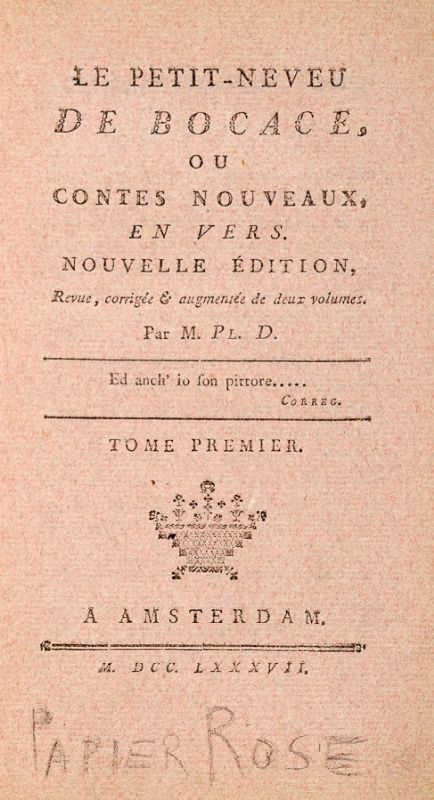 LE PETIT-NEVEU
DE BOCACE,
OU
CONTES NOUVEAUX,
EN VERS.
NOUVELLE ÉDITION,
Revue, corrigée & augmentée de deux volumes.
Par M. PL. D.

Ed anch' io ſon pittore.....
CORREG.

TOME PREMIER.

A AMSTERDAM.

M. DCC. LXXXVII.

PAPIER ROSE